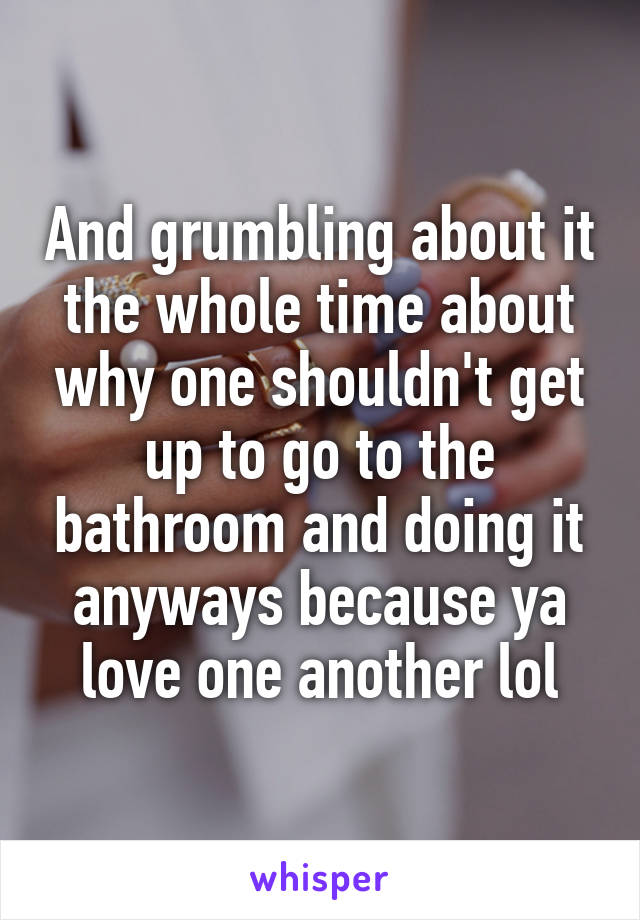 And grumbling about it the whole time about why one shouldn't get up to go to the bathroom and doing it anyways because ya love one another lol

whisper